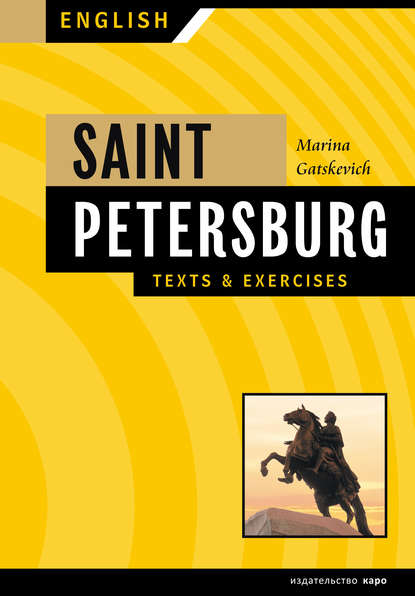 ENGLISH

SAINT

Marina Gatskevich

PETERSBURG

TEXTS & EXERCISES

издательство каро